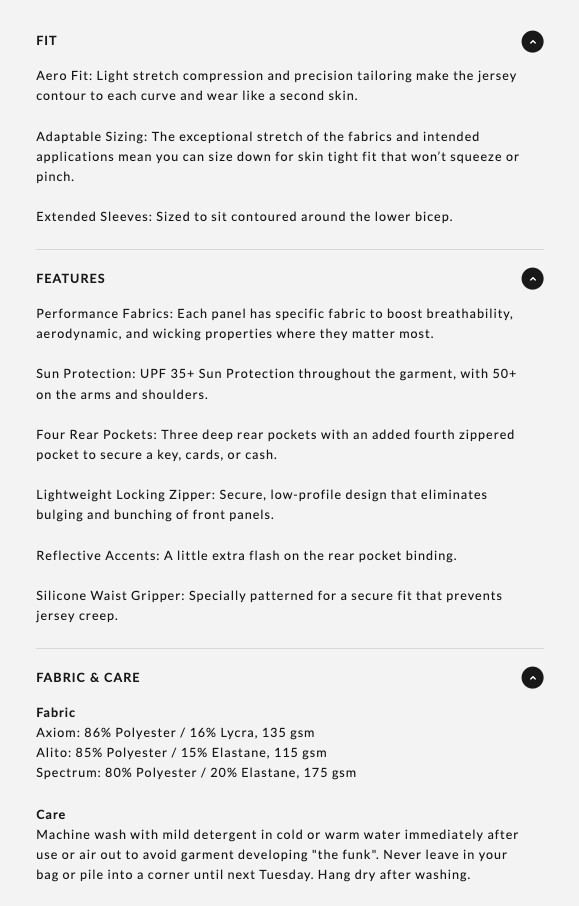 FIT

Aero Fit: Light stretch compression and precision tailoring make the jersey contour to each curve and wear like a second skin.

Adaptable Sizing: The exceptional stretch of the fabrics and intended applications mean you can size down for skin tight fit that won't squeeze or pinch.

Extended Sleeves: Sized to sit contoured around the lower bicep.

FEATURES

Performance Fabrics: Each panel has specific fabric to boost breathability, aerodynamic, and wicking properties where they matter most.

Sun Protection: UPF 35+ Sun Protection throughout the garment, with 50+ on the arms and shoulders.

Four Rear Pockets: Three deep rear pockets with an added fourth zippered pocket to secure a key, cards, or cash.

Lightweight Locking Zipper: Secure, low-profile design that eliminates bulging and bunching of front panels.

Reflective Accents: A little extra flash on the rear pocket binding.

Silicone Waist Gripper: Specially patterned for a secure fit that prevents jersey creep.

FABRIC & CARE

Fabric
Axiom: 86% Polyester / 16% Lycra, 135 gsm
Alito: 85% Polyester / 15% Elastane, 115 gsm
Spectrum: 80% Polyester / 20% Elastane, 175 gsm

Care
Machine wash with mild detergent in cold or warm water immediately after use or air out to avoid garment developing "the funk". Never leave in your bag or pile into a corner until next Tuesday. Hang dry after washing.